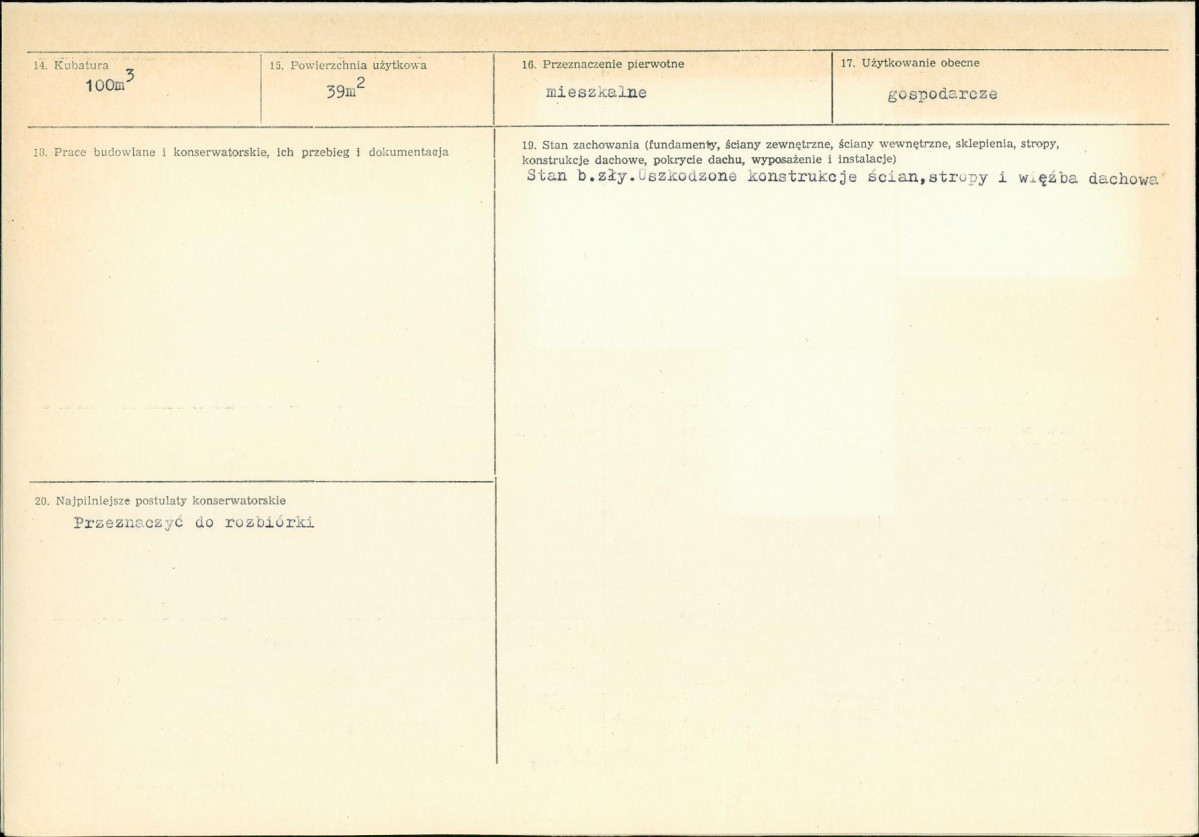 14. Kubatura
$100m^3$

15. Powierzchnia użytkowa
$39m^2$

16. Przeznaczenie pierwotne
mieszkalne

17. Użytkowanie obecne
gospodarcze

18. Prace budowlane i konserwatorskie, ich przebieg i dokumentacja

19. Stan zachowania (fundamenty, ściany zewnętrzne, ściany wewnętrzne, sklepienia, stropy, konstrukcje dachowe, pokrycie dachu, wyposażenie i instalacje)
Stan b.zły.Uszkodzone konstrukcje ścian,stropy i więźba dachowa

20. Najpilniejsze postulaty konserwatorskie
Przeznaczyć do rozbiórki